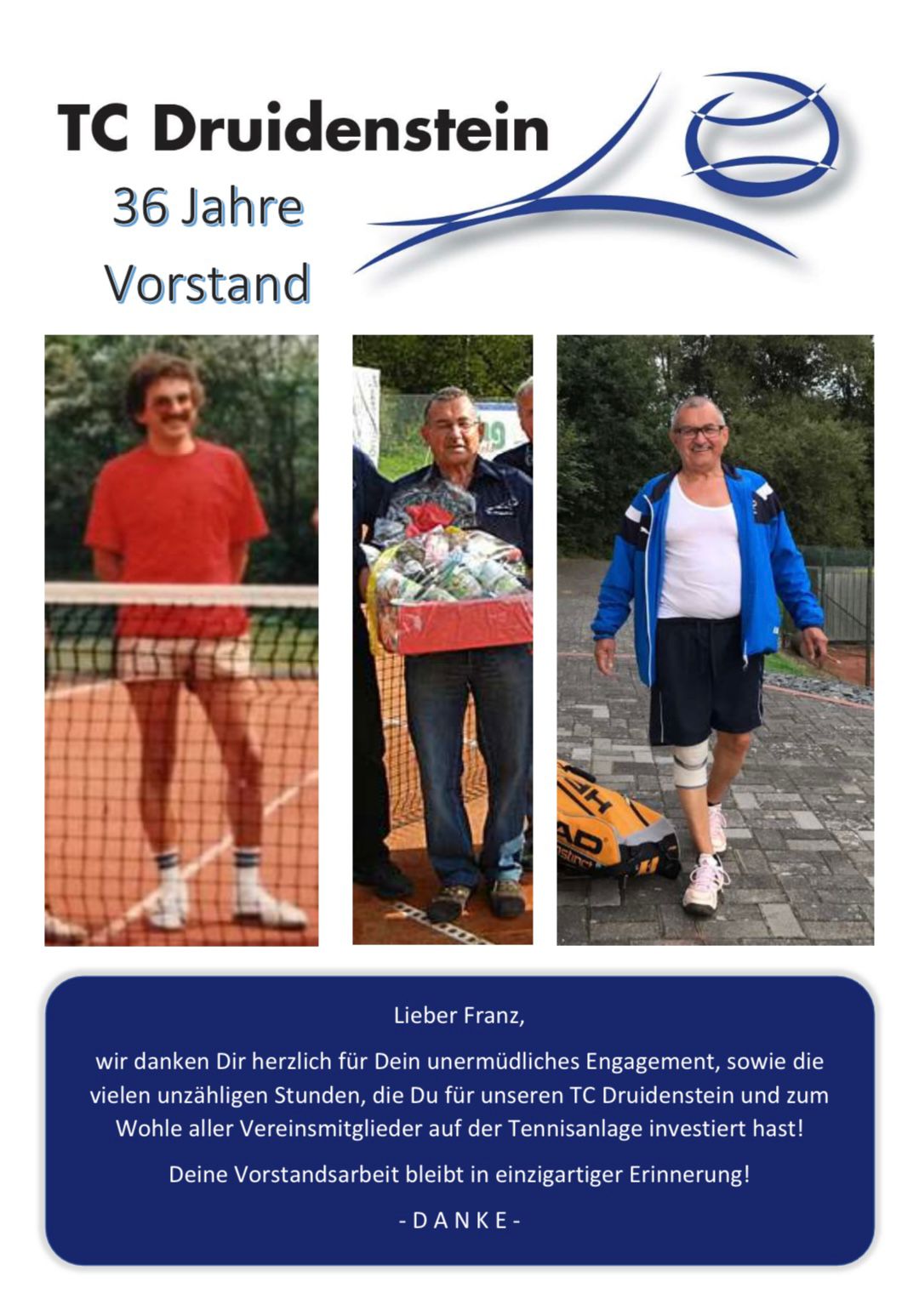 TC Druidenstein

36 Jahre
Vorstand

Lieber Franz,

wir danken Dir herzlich für Dein unermüdliches Engagement, sowie die vielen unzähligen Stunden, die Du für unseren TC Druidenstein und zum Wohle aller Vereinsmitglieder auf der Tennisanlage investiert hast!

Deine Vorstandsarbeit bleibt in einzigartiger Erinnerung!

- D A N K E -